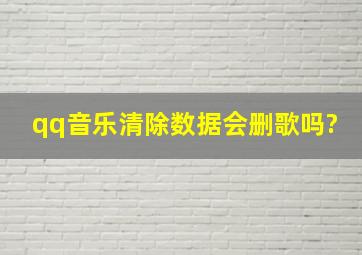 qq音乐清除数据会删歌吗?